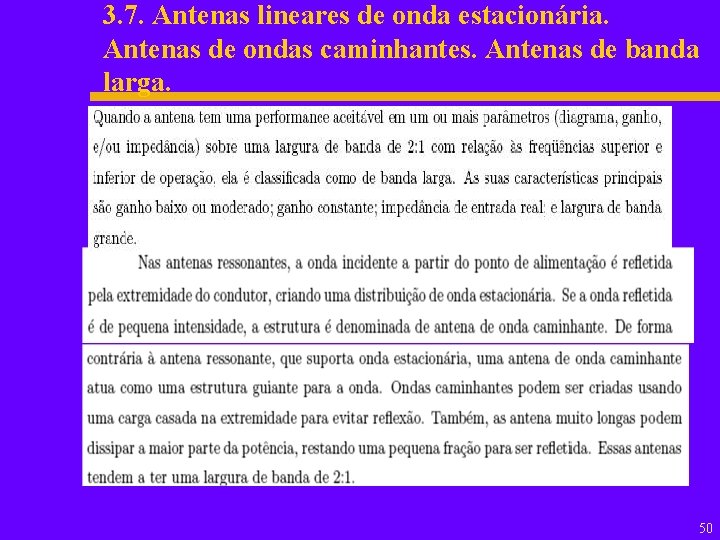 3.7. Antenas lineares de onda estacionária. Antenas de ondas caminhantes. Antenas de banda larga.

Quando a antena tem uma performance aceitável em um ou mais parâmetros (diagrama, ganho, e/ou impedância) sobre uma largura de banda de 2:1 com relação às freqüências superior e inferior de operação, ela é classificada como de banda larga. As suas características principais são ganho baixo ou moderado; ganho constante; impedância de entrada real; e largura de banda grande.

Nas antenas ressonantes, a onda incidente a partir do ponto de alimentação é refletida pela extremidade do condutor, criando uma distribuição de onda estacionária. Se a onda refletida é de pequena intensidade, a estrutura é denominada de antena de onda caminhante. De forma contrária à antena ressonante, que suporta onda estacionária, uma antena de onda caminhante atua como uma estrutura guiante para a onda. Ondas caminhantes podem ser criadas usando uma carga casada na extremidade para evitar reflexão. Também, as antena muito longas podem dissipar a maior parte da potência, restando uma pequena fração para ser refletida. Essas antenas tendem a ter uma largura de banda de 2:1.

50